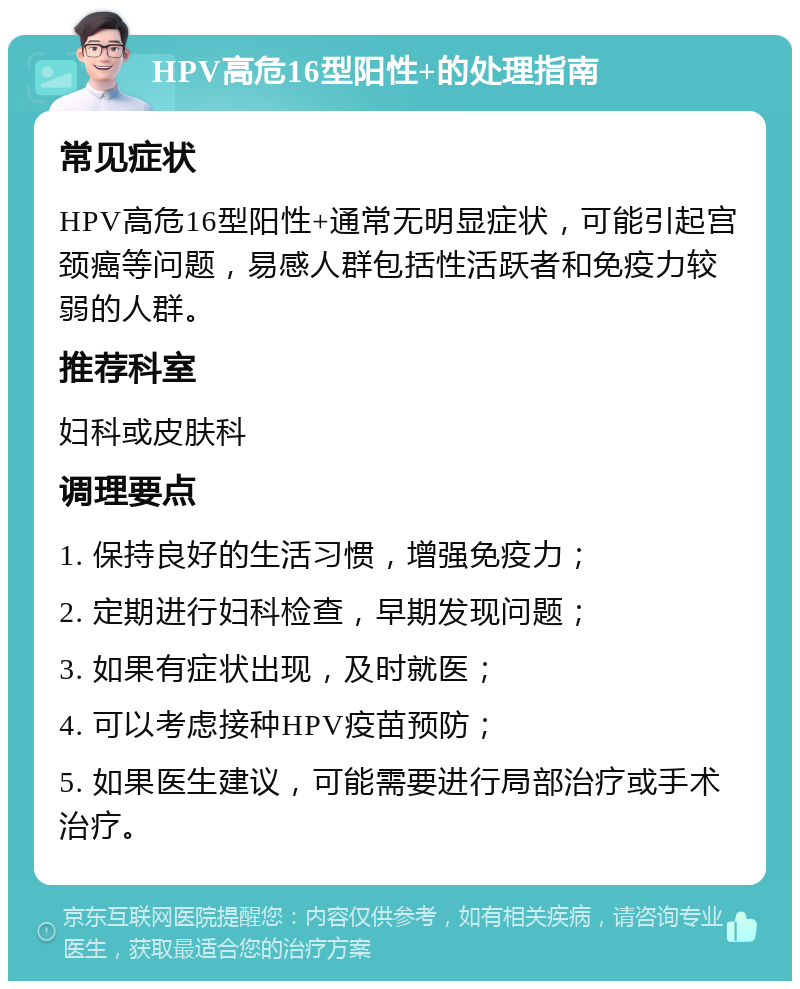 HPV高危16型阳性+的处理指南

常见症状

HPV高危16型阳性+通常无明显症状，可能引起宫颈癌等问题，易感人群包括性活跃者和免疫力较弱的人群。

推荐科室

妇科或皮肤科

调理要点

1. 保持良好的生活习惯，增强免疫力；

2. 定期进行妇科检查，早期发现问题；

3. 如果有症状出现，及时就医；

4. 可以考虑接种HPV疫苗预防；

5. 如果医生建议，可能需要进行局部治疗或手术治疗。

京东互联网医院提醒您：内容仅供参考，如有相关疾病，请咨询专业医生，获取最适合您的治疗方案